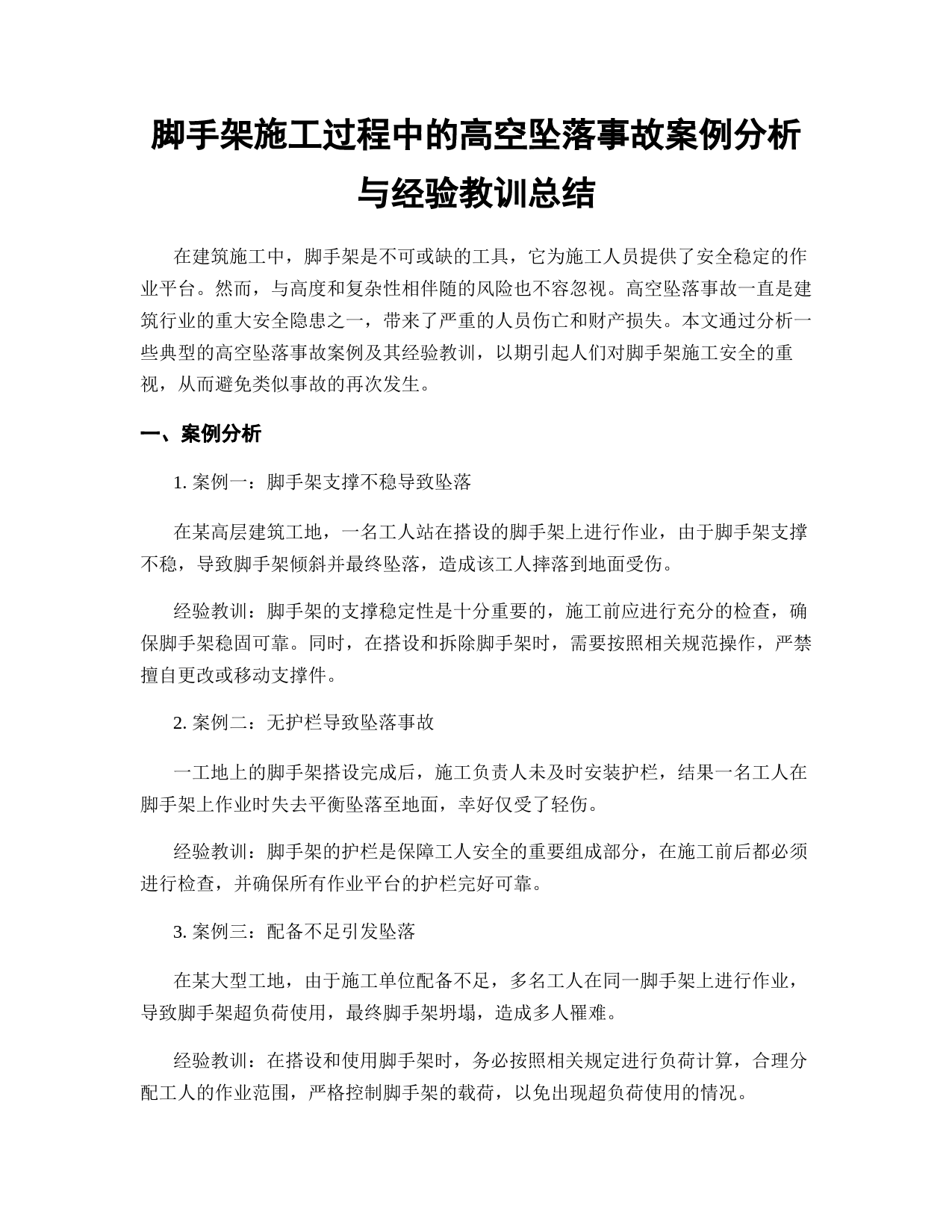 脚手架施工过程中的高空坠落事故案例分析与经验教训总结

在建筑施工中，脚手架是不可或缺的工具，它为施工人员提供了安全稳定的作业平台。然而，与高度和复杂性相伴随的风险也不容忽视。高空坠落事故一直是建筑行业的重大安全隐患之一，带来了严重的人员伤亡和财产损失。本文通过分析一些典型的高空坠落事故案例及其经验教训，以期引起人们对脚手架施工安全的重视，从而避免类似事故的再次发生。

一、案例分析

1. 案例一：脚手架支撑不稳导致坠落

在某高层建筑工地，一名工人站在搭设的脚手架上进行作业，由于脚手架支撑不稳，导致脚手架倾斜并最终坠落，造成该工人摔落到地面受伤。

经验教训：脚手架的支撑稳定性是十分重要的，施工前应进行充分的检查，确保脚手架稳固可靠。同时，在搭设和拆除脚手架时，需要按照相关规范操作，严禁擅自更改或移动支撑件。

2. 案例二：无护栏导致坠落事故

一工地上的脚手架搭设完成后，施工负责人未及时安装护栏，结果一名工人在脚手架上作业时失去平衡坠落至地面，幸好仅受了轻伤。

经验教训：脚手架的护栏是保障工人安全的重要组成部分，在施工前后都必须进行检查，并确保所有作业平台的护栏完好可靠。

3. 案例三：配备不足引发坠落

在某大型工地，由于施工单位配备不足，多名工人在同一脚手架上进行作业，导致脚手架超负荷使用，最终脚手架坍塌，造成多人罹难。

经验教训：在搭设和使用脚手架时，务必按照相关规定进行负荷计算，合理分配工人的作业范围，严格控制脚手架的载荷，以免出现超负荷使用的情况。